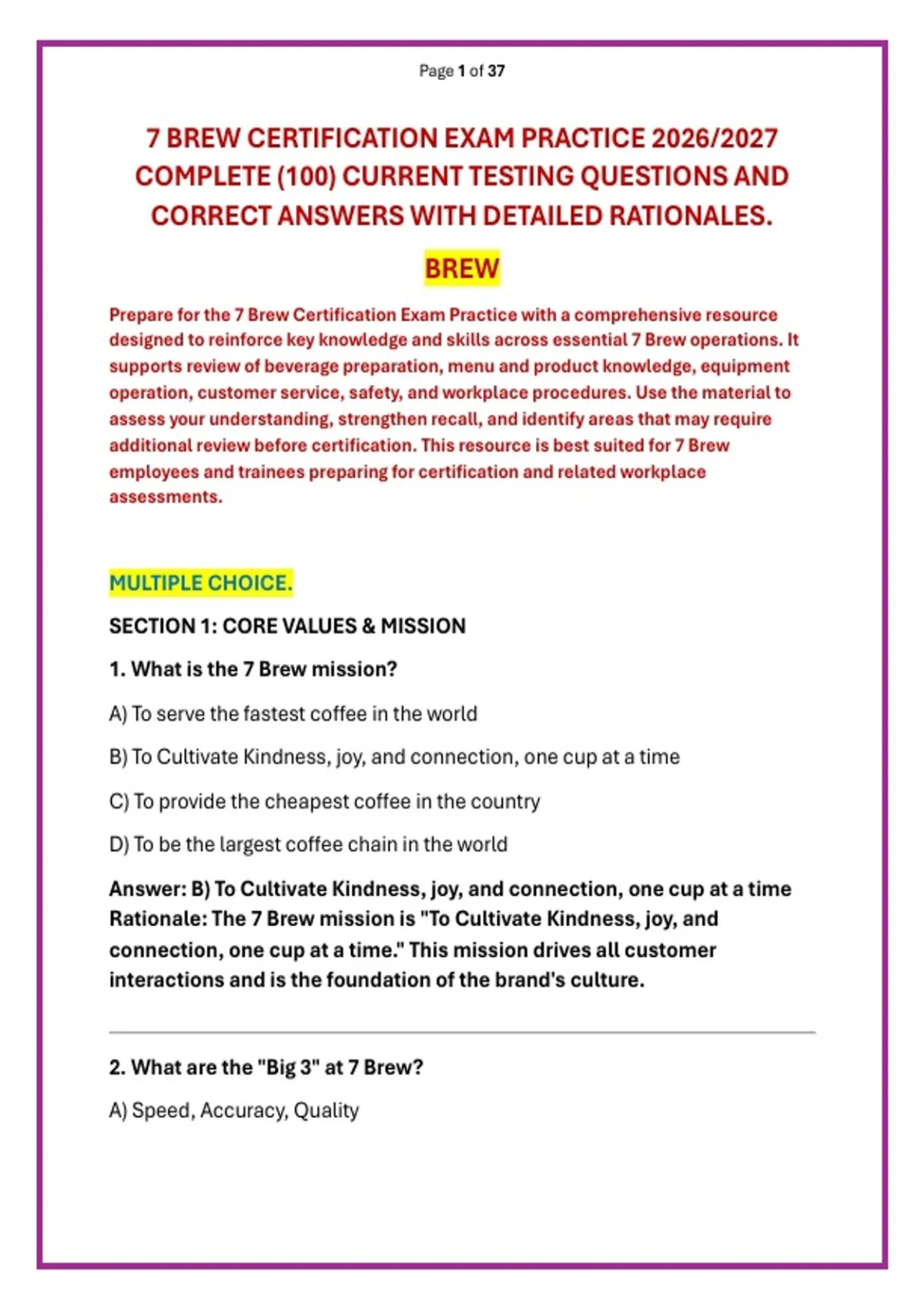 Page 1 of 37

7 BREW CERTIFICATION EXAM PRACTICE 2026/2027 COMPLETE (100) CURRENT TESTING QUESTIONS AND CORRECT ANSWERS WITH DETAILED RATIONALES.

BREW

Prepare for the 7 Brew Certification Exam Practice with a comprehensive resource designed to reinforce key knowledge and skills across essential 7 Brew operations. It supports review of beverage preparation, menu and product knowledge, equipment operation, customer service, safety, and workplace procedures. Use the material to assess your understanding, strengthen recall, and identify areas that may require additional review before certification. This resource is best suited for 7 Brew employees and trainees preparing for certification and related workplace assessments.

MULTIPLE CHOICE.

SECTION 1: CORE VALUES & MISSION

1. What is the 7 Brew mission?

A) To serve the fastest coffee in the world

B) To Cultivate Kindness, joy, and connection, one cup at a time

C) To provide the cheapest coffee in the country

D) To be the largest coffee chain in the world

Answer: B) To Cultivate Kindness, joy, and connection, one cup at a time
Rationale: The 7 Brew mission is "To Cultivate Kindness, joy, and connection, one cup at a time." This mission drives all customer interactions and is the foundation of the brand's culture.

2. What are the "Big 3" at 7 Brew?

A) Speed, Accuracy, Quality